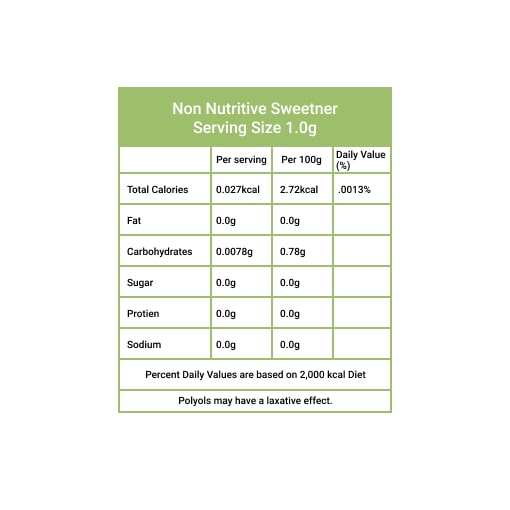 Non Nutritive Sweetner
Serving Size 1.0g

| | Per serving | Per 100g | Daily Value (%) |
|---|---|---|---|
| Total Calories | 0.027kcal | 2.72kcal | .0013% |
| Fat | 0.0g | 0.0g | |
| Carbohydrates | 0.0078g | 0.78g | |
| Sugar | 0.0g | 0.0g | |
| Protien | 0.0g | 0.0g | |
| Sodium | 0.0g | 0.0g | |

Percent Daily Values are based on 2,000 kcal Diet

Polyols may have a laxative effect.